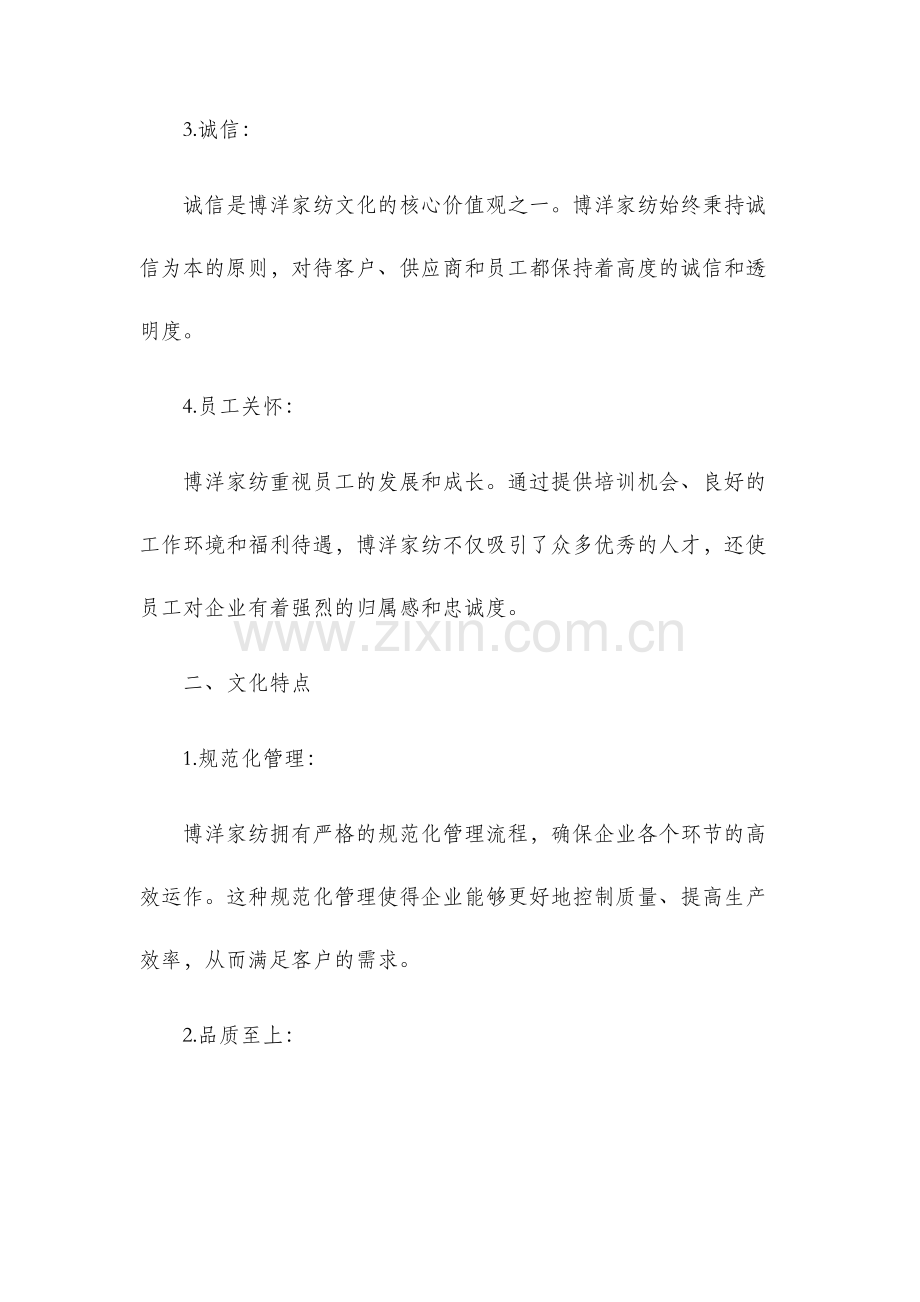 3.诚信：

诚信是博洋家纺文化的核心价值观之一。博洋家纺始终秉持诚信为本的原则，对待客户、供应商和员工都保持着高度的诚信和透明度。

4.员工关怀：

博洋家纺重视员工的发展和成长。通过提供培训机会、良好的工作环境和福利待遇，博洋家纺不仅吸引了众多优秀的人才，还使员工对企业有着强烈的归属感和忠诚度。

www.zixin.com.cn

二、文化特点

1.规范化管理：

博洋家纺拥有严格的规范化管理流程，确保企业各个环节的高效运作。这种规范化管理使得企业能够更好地控制质量、提高生产效率，从而满足客户的需求。

2.品质至上：